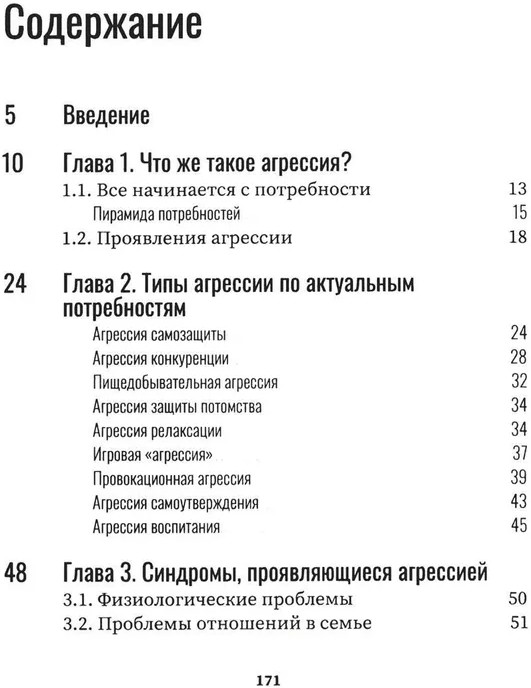 Содержание

5 Введение

10 Глава 1. Что же такое агрессия?
1.1. Все начинается с потребности 13
Пирамида потребностей 15
1.2. Проявления агрессии 18

24 Глава 2. Типы агрессии по актуальным потребностям
Агрессия самозащиты 24
Агрессия конкуренции 28
Пищедобывательная агрессия 32
Агрессия защиты потомства 34
Агрессия релаксации 34
Игровая «агрессия» 37
Провокационная агрессия 39
Агрессия самоутверждения 43
Агрессия воспитания 45

48 Глава 3. Синдромы, проявляющиеся агрессией
3.1. Физиологические проблемы 50
3.2. Проблемы отношений в семье 51

171